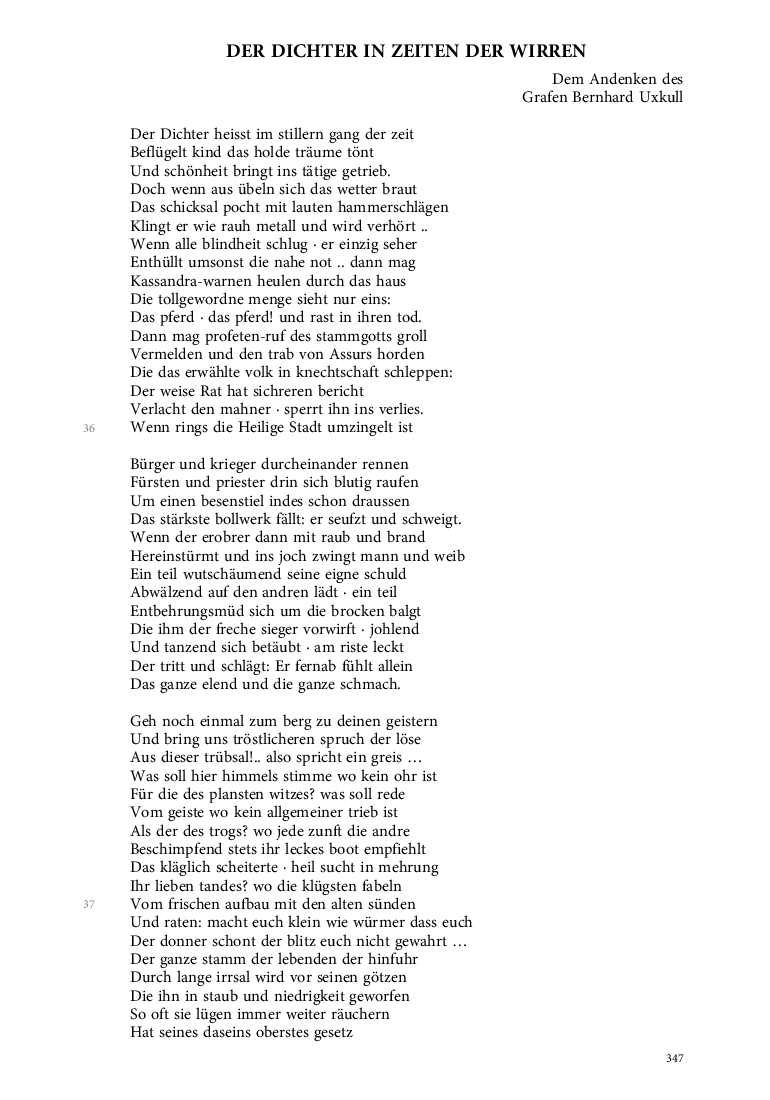 DER DICHTER IN ZEITEN DER WIRREN

Dem Andenken des
Grafen Bernhard Uxkull

Der Dichter heisst im stillern gang der zeit
Beflügelt kind das holde träume tönt
Und schönheit bringt ins tätige getrieb.
Doch wenn aus übeln sich das wetter braut
Das schicksal pocht mit lauten hammerschlägen
Klingt er wie rauh metall und wird verhört ..
Wenn alle blindheit schlug · er einzig seher
Enthüllt umsonst die nahe not .. dann mag
Kassandra-warnen heulen durch das haus
Die tollgewordne menge sieht nur eins:
Das pferd · das pferd! und rast in ihren tod.
Dann mag profeten-ruf des stammgotts groll
Vermelden und den trab von Assurs horden
Die das erwählte volk in knechtschaft schleppen:
Der weise Rat hat sichreren bericht
Verlacht den mahner · sperrt ihn ins verlies.
36 Wenn rings die Heilige Stadt umzingelt ist

Bürger und krieger durcheinander rennen
Fürsten und priester drin sich blutig raufen
Um einen besenstiel indes schon draussen
Das stärkste bollwerk fällt: er seufzt und schweigt.
Wenn der erobrer dann mit raub und brand
Hereinstürmt und ins joch zwingt mann und weib
Ein teil wutschäumend seine eigne schuld
Abwälzend auf den andren lädt · ein teil
Entbehrungsmüd sich um die brocken balgt
Die ihm der freche sieger vorwirft · johlend
Und tanzend sich betäubt · am riste leckt
Der tritt und schlägt: Er fernab fühlt allein
Das ganze elend und die ganze schmach.

Geh noch einmal zum berg zu deinen geistern
Und bring uns tröstlicheren spruch der löse
Aus dieser trübsal!.. also spricht ein greis …
Was soll hier himmels stimme wo kein ohr ist
Für die des plansten witzes? was soll rede
Vom geiste wo kein allgemeiner trieb ist
Als der des trogs? wo jede zunft die andre
Beschimpfend stets ihr leckes boot empfiehlt
Das kläglich scheiterte · heil sucht in mehrung
Ihr lieben tandes? wo die klügsten fabeln
37 Vom frischen aufbau mit den alten sünden
Und raten: macht euch klein wie würmer dass euch
Der donner schont der blitz euch nicht gewahrt …
Der ganze stamm der lebenden der hinfuhr
Durch lange irrsal wird vor seinen götzen
Die ihn in staub und niedrigkeit geworfen
So oft sie lügen immer weiter räuchern
Hat seines daseins oberstes gesetz

347